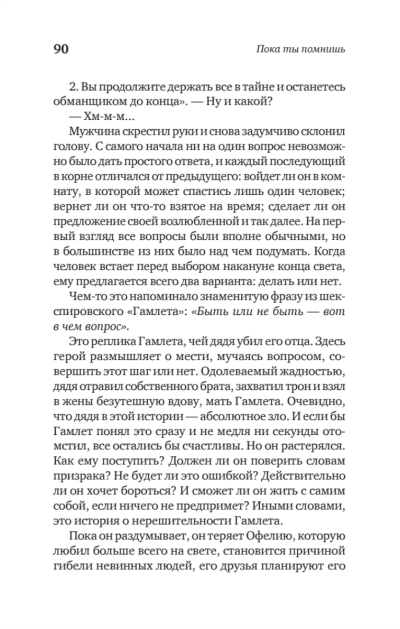 90

Пока ты помнишь

2. Вы продолжите держать все в тайне и останетесь обманщиком до конца». — Ну и какой?

— Хм-м-м...

Мужчина скрестил руки и снова задумчиво склонил голову. С самого начала ни на один вопрос невозможно было дать простого ответа, и каждый последующий в корне отличался от предыдущего: войдет ли он в комнату, в которой может спастись лишь один человек; вернет ли он что-то взятое на время; сделает ли он предложение своей возлюбленной и так далее. На первый взгляд все вопросы были вполне обычными, но в большинстве из них было над чем подумать. Когда человек встает перед выбором накануне конца света, ему предлагается всего два варианта: делать или нет.

Чем-то это напоминало знаменитую фразу из шекспировского «Гамлета»: «Быть или не быть — вот в чем вопрос».

Это реплика Гамлета, чей дядя убил его отца. Здесь герой размышляет о мести, мучаясь вопросом, совершить этот шаг или нет. Одолеваемый жадностью, дядя отравил собственного брата, захватил трон и взял в жены безутешную вдову, мать Гамлета. Очевидно, что дядя в этой истории — абсолютное зло. И если бы Гамлет понял это сразу и не медля ни секунды отомстил, все остались бы счастливы. Но он растерялся. Как ему поступить? Должен ли он поверить словам призрака? Не будет ли это ошибкой? Действительно ли он хочет бороться? И сможет ли он жить с самим собой, если ничего не предпримет? Иными словами, это история о нерешительности Гамлета.

Пока он раздумывает, он теряет Офелию, которую любил больше всего на свете, становится причиной гибели невинных людей, его друзья планируют его